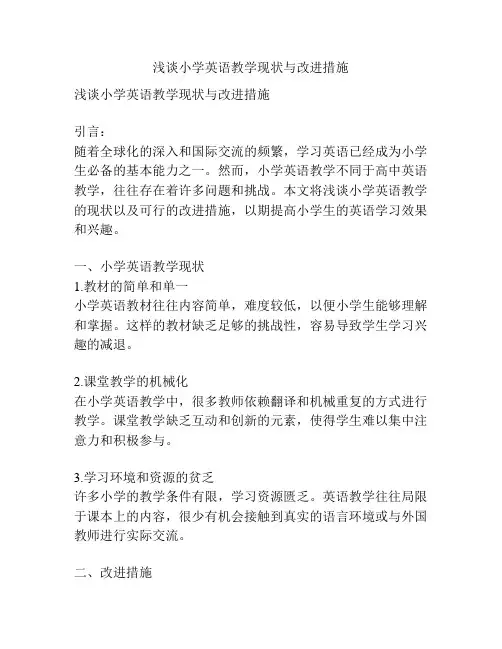 浅谈小学英语教学现状与改进措施

浅谈小学英语教学现状与改进措施

引言：
随着全球化的深入和国际交流的频繁，学习英语已经成为小学生必备的基本能力之一。然而，小学英语教学不同于高中英语教学，往往存在着许多问题和挑战。本文将浅谈小学英语教学的现状以及可行的改进措施，以期提高小学生的英语学习效果和兴趣。

一、小学英语教学现状
1.教材的简单和单一
小学英语教材往往内容简单，难度较低，以便小学生能够理解和掌握。这样的教材缺乏足够的挑战性，容易导致学生学习兴趣的减退。

2.课堂教学的机械化
在小学英语教学中，很多教师依赖翻译和机械重复的方式进行教学。课堂教学缺乏互动和创新的元素，使得学生难以集中注意力和积极参与。

3.学习环境和资源的贫乏
许多小学的教学条件有限，学习资源匮乏。英语教学往往局限于课本上的内容，很少有机会接触到真实的语言环境或与外国教师进行实际交流。

二、改进措施